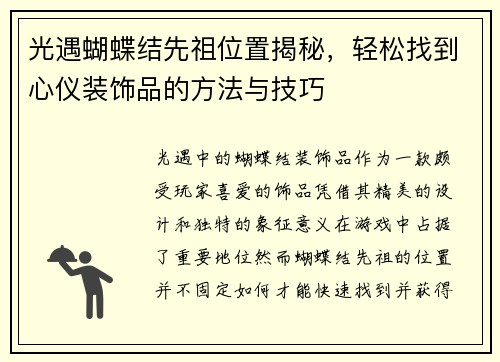 光遇蝴蝶结先祖位置揭秘，轻松找到心仪装饰品的方法与技巧

光遇中的蝴蝶结装饰品作为一款颇受玩家喜爱的饰品凭借其精美的设计和独特的象征意义在游戏中占据了重要地位然而蝴蝶结先祖的位置并不固定如何才能快速找到并获得